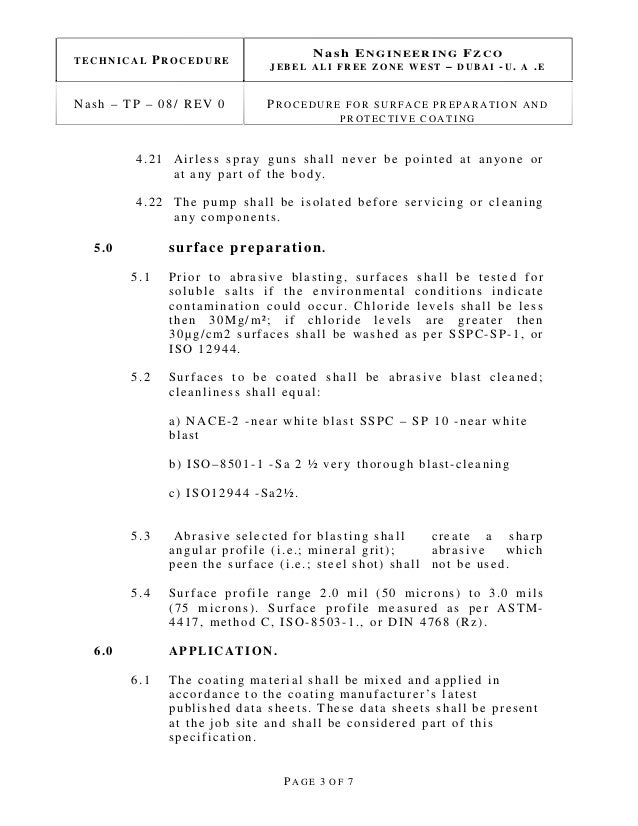 | TECHNICAL PROCEDURE | Nash ENGINEERING FZCO JEBEL ALI FREE ZONE WEST – DUBAI -U. A .E |
|---|---|
| Nash – TP – 08/ REV 0 | PROCEDURE FOR SURFACE PREPARATION AND PROTECTIVE COATING |

4.21 Airless spray guns shall never be pointed at anyone or at any part of the body.

4.22 The pump shall be isolated before servicing or cleaning any components.

5.0 surface preparation.

5.1 Prior to abrasive blasting, surfaces shall be tested for soluble salts if the environmental conditions indicate contamination could occur. Chloride levels shall be less then 30Mg/m²; if chloride levels are greater then 30μg/cm2 surfaces shall be washed as per SSPC-SP-1, or ISO 12944.

5.2 Surfaces to be coated shall be abrasive blast cleaned; cleanliness shall equal:

a) NACE-2 -near white blast SSPC – SP 10 -near white blast

b) ISO–8501-1 -Sa 2 ½ very thorough blast-cleaning

c) ISO12944 -Sa2½.

5.3 Abrasive selected for blasting shall create a sharp angular profile (i.e.; mineral grit); abrasive which peen the surface (i.e.; steel shot) shall not be used.

5.4 Surface profile range 2.0 mil (50 microns) to 3.0 mils (75 microns). Surface profile measured as per ASTM-4417, method C, ISO-8503-1., or DIN 4768 (Rz).

6.0 APPLICATION.

6.1 The coating material shall be mixed and applied in accordance to the coating manufacturer's latest published data sheets. These data sheets shall be present at the job site and shall be considered part of this specification.

PAGE 3 OF 7